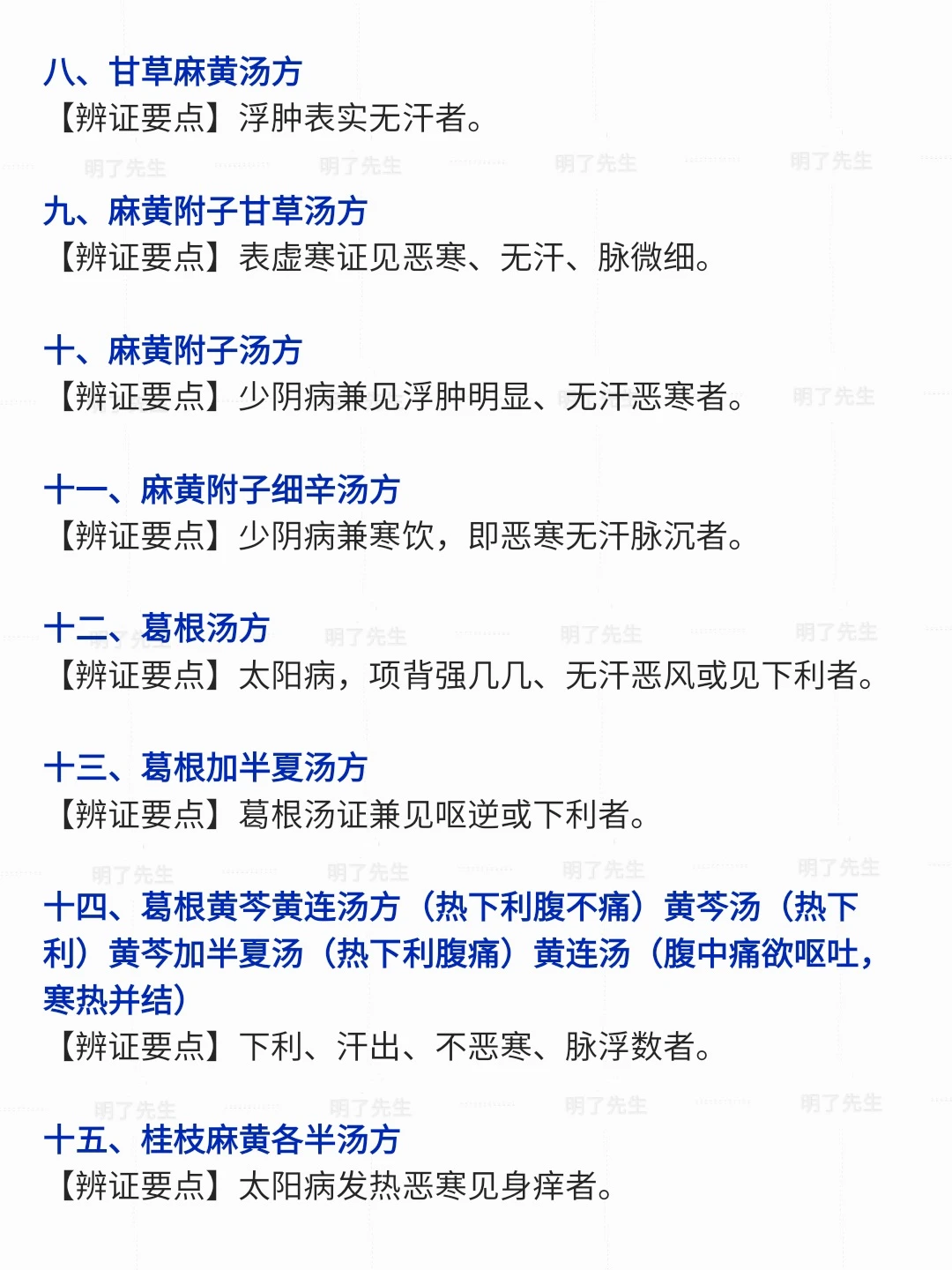 八、甘草麻黄汤方
【辨证要点】浮肿表实无汗者。

九、麻黄附子甘草汤方
【辨证要点】表虚寒证见恶寒、无汗、脉微细。

十、麻黄附子汤方
【辨证要点】少阴病兼见浮肿明显、无汗恶寒者。

十一、麻黄附子细辛汤方
【辨证要点】少阴病兼寒饮，即恶寒无汗脉沉者。

十二、葛根汤方
【辨证要点】太阳病，项背强几几、无汗恶风或见下利者。

十三、葛根加半夏汤方
【辨证要点】葛根汤证兼见呕逆或下利者。

十四、葛根黄芩黄连汤方（热下利腹不痛）黄芩汤（热下利）黄芩加半夏汤（热下利腹痛）黄连汤（腹中痛欲呕吐，寒热并结）
【辨证要点】下利、汗出、不恶寒、脉浮数者。

十五、桂枝麻黄各半汤方
【辨证要点】太阳病发热恶寒见身痒者。

明了先生